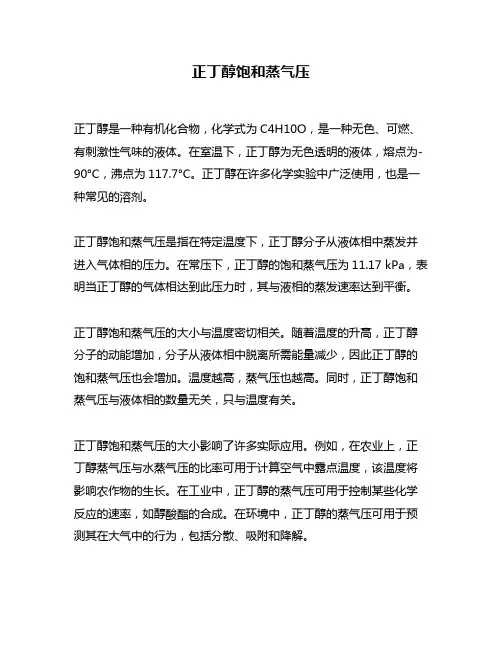 正丁醇饱和蒸气压

正丁醇是一种有机化合物，化学式为 C4H10O，是一种无色、可燃、有刺激性气味的液体。在室温下，正丁醇为无色透明的液体，熔点为-90°C，沸点为 117.7°C。正丁醇在许多化学实验中广泛使用，也是一种常见的溶剂。

正丁醇饱和蒸气压是指在特定温度下，正丁醇分子从液体相中蒸发并进入气体相的压力。在常压下，正丁醇的饱和蒸气压为 11.17 kPa，表明当正丁醇的气体相达到此压力时，其与液相的蒸发速率达到平衡。

正丁醇饱和蒸气压的大小与温度密切相关。随着温度的升高，正丁醇分子的动能增加，分子从液体相中脱离所需能量减少，因此正丁醇的饱和蒸气压也会增加。温度越高，蒸气压也越高。同时，正丁醇饱和蒸气压与液体相的数量无关，只与温度有关。

正丁醇饱和蒸气压的大小影响了许多实际应用。例如，在农业上，正丁醇蒸气压与水蒸气压的比率可用于计算空气中露点温度，该温度将影响农作物的生长。在工业中，正丁醇的蒸气压可用于控制某些化学反应的速率，如醇酸酯的合成。在环境中，正丁醇的蒸气压可用于预测其在大气中的行为，包括分散、吸附和降解。